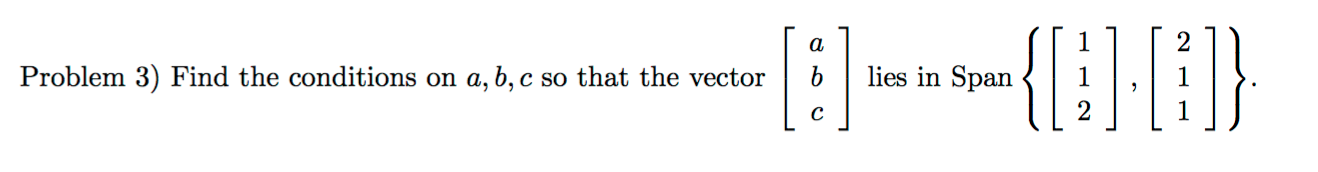 Problem 3) Find the conditions on $a, b, c$ so that the vector $\begin{bmatrix} a \\ b \\ c \end{bmatrix}$ lies in Span $\left\{ \begin{bmatrix} 1 \\ 1 \\ 2 \end{bmatrix}, \begin{bmatrix} 2 \\ 1 \\ 1 \end{bmatrix} \right\}$.